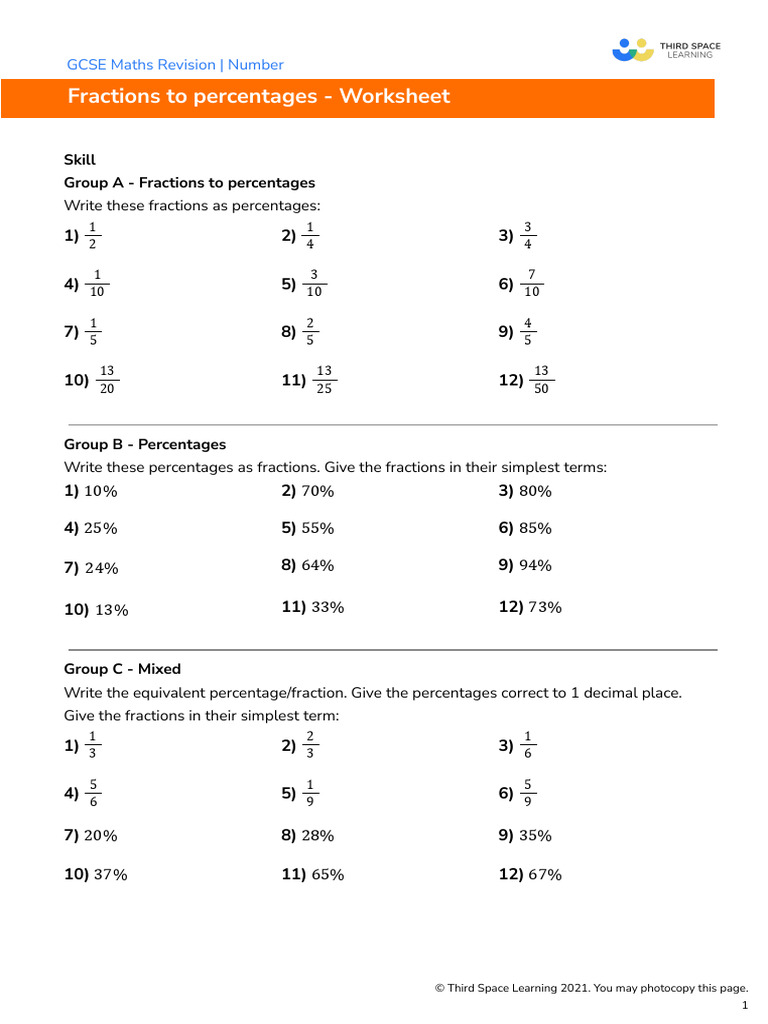 GCSE Maths Revision | Number

THIRD SPACE LEARNING

Fractions to percentages - Worksheet

Skill

Group A - Fractions to percentages

Write these fractions as percentages:

1) $\frac{1}{2}$

2) $\frac{1}{4}$

3) $\frac{3}{4}$

4) $\frac{1}{10}$

5) $\frac{3}{10}$

6) $\frac{7}{10}$

7) $\frac{1}{5}$

8) $\frac{2}{5}$

9) $\frac{4}{5}$

10) $\frac{13}{20}$

11) $\frac{13}{25}$

12) $\frac{13}{50}$

Group B - Percentages

Write these percentages as fractions. Give the fractions in their simplest terms:

1) $10\%$

2) $70\%$

3) $80\%$

4) $25\%$

5) $55\%$

6) $85\%$

7) $24\%$

8) $64\%$

9) $94\%$

10) $13\%$

11) $33\%$

12) $73\%$

Group C - Mixed

Write the equivalent percentage/fraction. Give the percentages correct to 1 decimal place. Give the fractions in their simplest term:

1) $\frac{1}{3}$

2) $\frac{2}{3}$

3) $\frac{1}{6}$

4) $\frac{5}{6}$

5) $\frac{1}{9}$

6) $\frac{5}{9}$

7) $20\%$

8) $28\%$

9) $35\%$

10) $37\%$

11) $65\%$

12) $67\%$

© Third Space Learning 2021. You may photocopy this page.

1